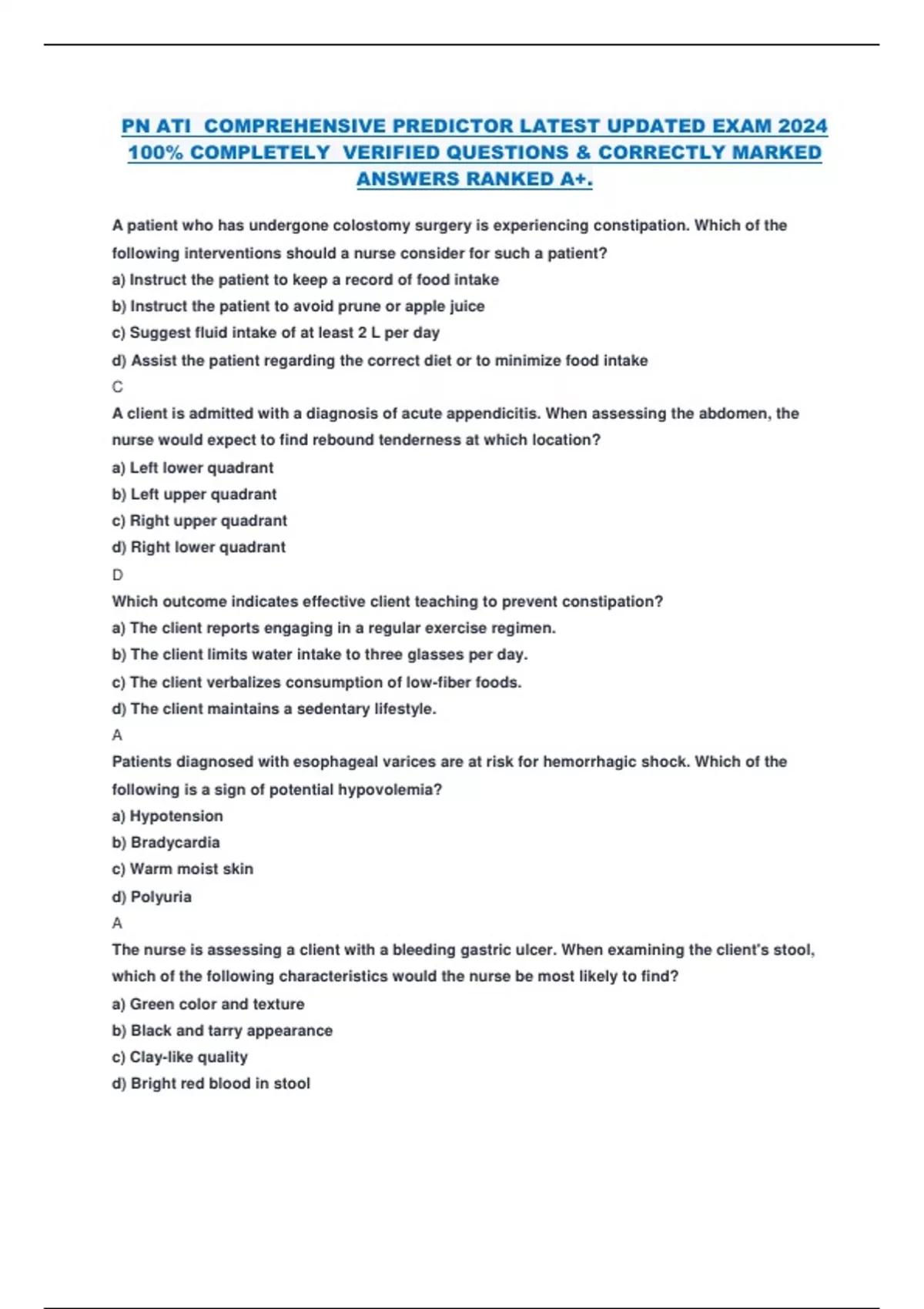 PN ATI COMPREHENSIVE PREDICTOR LATEST UPDATED EXAM 2024 100% COMPLETELY VERIFIED QUESTIONS & CORRECTLY MARKED ANSWERS RANKED A+.

A patient who has undergone colostomy surgery is experiencing constipation. Which of the following interventions should a nurse consider for such a patient?
a) Instruct the patient to keep a record of food intake
b) Instruct the patient to avoid prune or apple juice
c) Suggest fluid intake of at least 2 L per day
d) Assist the patient regarding the correct diet or to minimize food intake
C
A client is admitted with a diagnosis of acute appendicitis. When assessing the abdomen, the nurse would expect to find rebound tenderness at which location?
a) Left lower quadrant
b) Left upper quadrant
c) Right upper quadrant
d) Right lower quadrant
D
Which outcome indicates effective client teaching to prevent constipation?
a) The client reports engaging in a regular exercise regimen.
b) The client limits water intake to three glasses per day.
c) The client verbalizes consumption of low-fiber foods.
d) The client maintains a sedentary lifestyle.
A
Patients diagnosed with esophageal varices are at risk for hemorrhagic shock. Which of the following is a sign of potential hypovolemia?
a) Hypotension
b) Bradycardia
c) Warm moist skin
d) Polyuria
A
The nurse is assessing a client with a bleeding gastric ulcer. When examining the client's stool, which of the following characteristics would the nurse be most likely to find?
a) Green color and texture
b) Black and tarry appearance
c) Clay-like quality
d) Bright red blood in stool